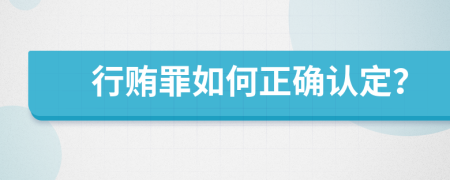 行贿罪如何正确认定?